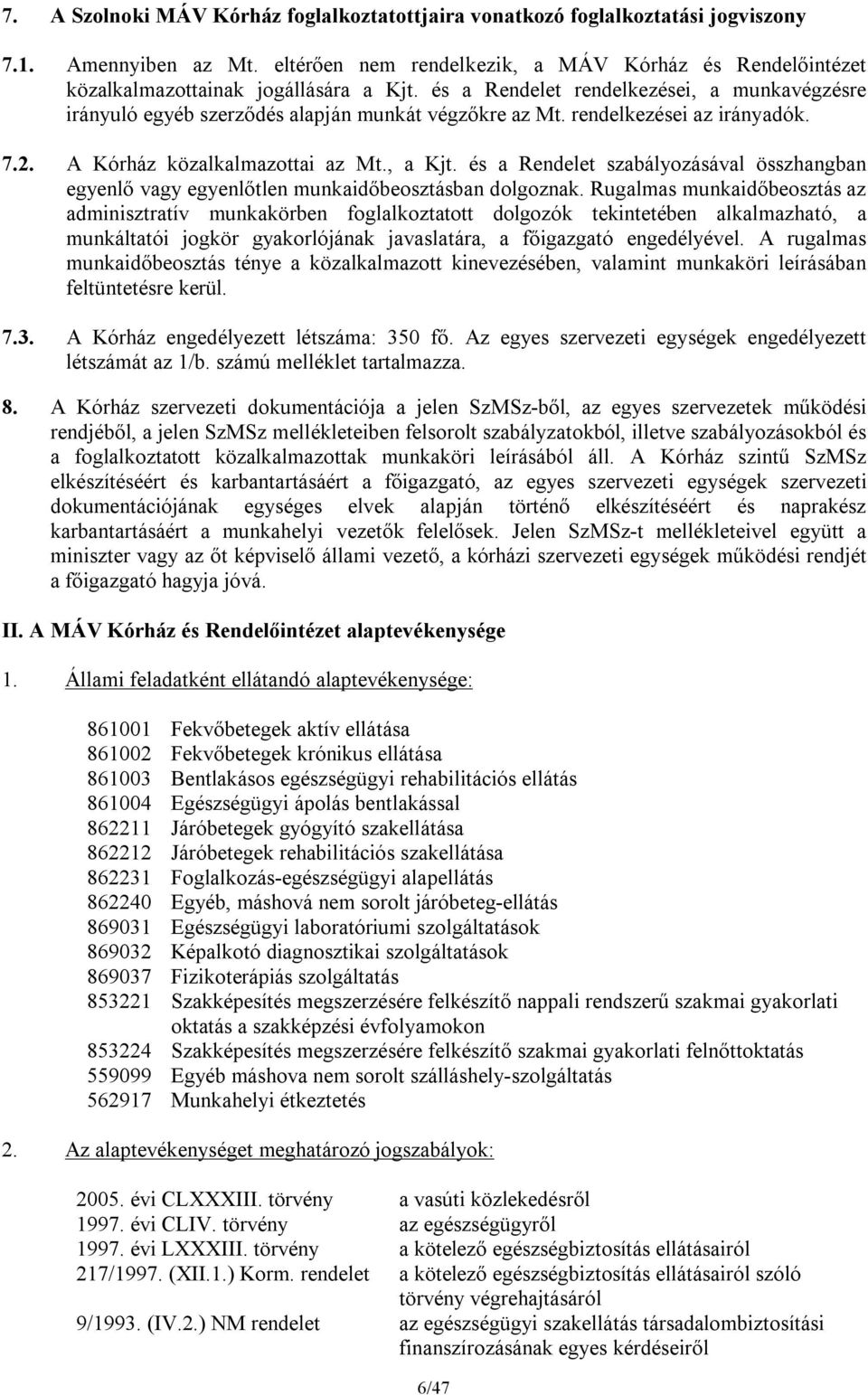 7. A Szolnoki MÁV Kórház foglalkoztatottjaira vonatkozó foglalkoztatási jogviszony

7.1. Amennyiben az Mt. eltérően nem rendelkezik, a MÁV Kórház és Rendelőintézet közalkalmazottainak jogállására a Kjt. és a Rendelet rendelkezései, a munkavégzésre irányuló egyéb szerződés alapján munkát végzőkre az Mt. rendelkezései az irányadók.

7.2. A Kórház közalkalmazottai az Mt., a Kjt. és a Rendelet szabályozásával összhangban egyenlő vagy egyenlőtlen munkaidőbeosztásban dolgoznak. Rugalmas munkaidőbeosztás az adminisztratív munkakörben foglalkoztatott dolgozók tekintetében alkalmazható, a munkáltatói jogkör gyakorlójának javaslatára, a főigazgató engedélyével. A rugalmas munkaidőbeosztás ténye a közalkalmazott kinevezésében, valamint munkaköri leírásában feltüntetésre kerül.

7.3. A Kórház engedélyezett létszáma: 350 fő. Az egyes szervezeti egységek engedélyezett létszámát az 1/b. számú melléklet tartalmazza.

8. A Kórház szervezeti dokumentációja a jelen SzMSz-ből, az egyes szervezetek működési rendjéből, a jelen SzMSz mellékleteiben felsorolt szabályzatokból, illetve szabályozásokból és a foglalkoztatott közalkalmazottak munkaköri leírásából áll. A Kórház szintű SzMSz elkészítéséért és karbantartásáért a főigazgató, az egyes szervezeti egységek szervezeti dokumentációjának egységes elvek alapján történő elkészítéséért és naprakész karbantartásáért a munkahelyi vezetők felelősek. Jelen SzMSz-t mellékleteivel együtt a miniszter vagy az őt képviselő állami vezető, a kórházi szervezeti egységek működési rendjét a főigazgató hagyja jóvá.

II. A MÁV Kórház és Rendelőintézet alaptevékenysége

1. Állami feladatként ellátandó alaptevékenysége:

861001 Fekvőbetegek aktív ellátása
861002 Fekvőbetegek krónikus ellátása
861003 Bentlakásos egészségügyi rehabilitációs ellátás
861004 Egészségügyi ápolás bentlakással
862211 Járóbetegek gyógyító szakellátása
862212 Járóbetegek rehabilitációs szakellátása
862231 Foglalkozás-egészségügyi alapellátás
862240 Egyéb, máshová nem sorolt járóbeteg-ellátás
869031 Egészségügyi laboratóriumi szolgáltatások
869032 Képalkotó diagnosztikai szolgáltatások
869037 Fizikoterápiás szolgáltatás
853221 Szakképesítés megszerzésére felkészítő nappali rendszerű szakmai gyakorlati oktatás a szakképzési évfolyamokon
853224 Szakképesítés megszerzésére felkészítő szakmai gyakorlati felnőttoktatás
559099 Egyéb máshova nem sorolt szálláshely-szolgáltatás
562917 Munkahelyi étkeztetés

2. Az alaptevékenységet meghatározó jogszabályok:

2005. évi CLXXXIII. törvény a vasúti közlekedésről
1997. évi CLIV. törvény az egészségügyről
1997. évi LXXXIII. törvény a kötelező egészségbiztosítás ellátásairól
217/1997. (XII.1.) Korm. rendelet a kötelező egészségbiztosítás ellátásairól szóló törvény végrehajtásáról
9/1993. (IV.2.) NM rendelet az egészségügyi szakellátás társadalombiztosítási finanszírozásának egyes kérdéseiről

6/47